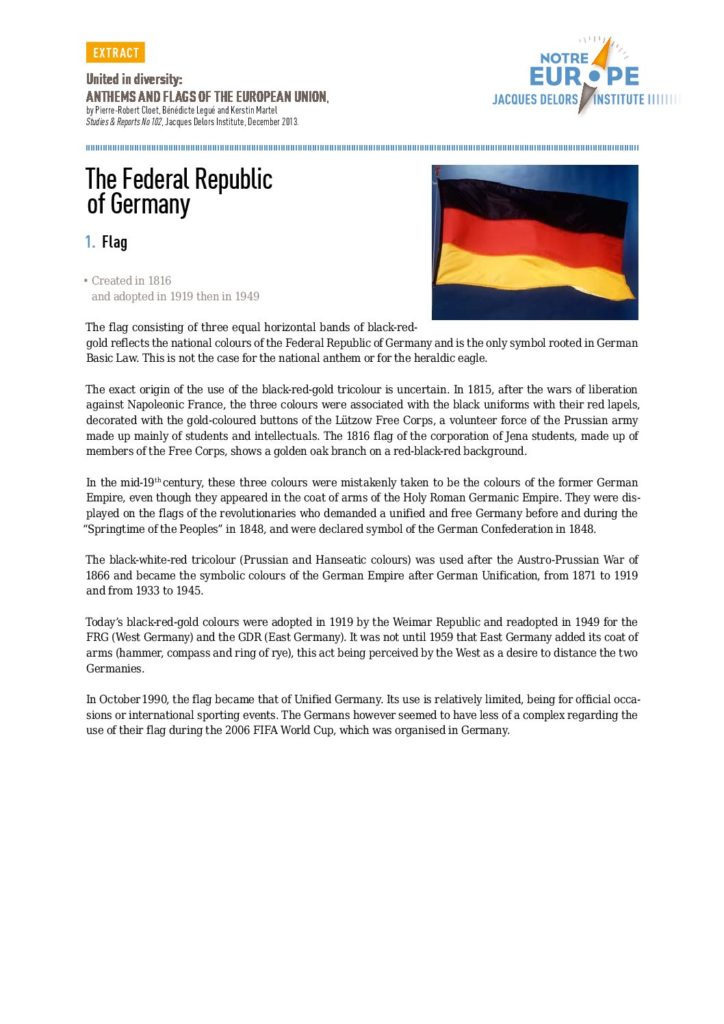 EXTRACT

United in diversity:
ANTHEMS AND FLAGS OF THE EUROPEAN UNION,
by Pierre-Robert Cloet, Bénédicte Legué and Kerstin Martel
Studies & Reports No 102, Jacques Delors Institute, December 2013.

NOTRE EUROPE
JACQUES DELORS INSTITUTE

The Federal Republic of Germany

1. Flag

• Created in 1816 and adopted in 1919 then in 1949

The flag consisting of three equal horizontal bands of black-red-gold reflects the national colours of the Federal Republic of Germany and is the only symbol rooted in German Basic Law. This is not the case for the national anthem or for the heraldic eagle.

The exact origin of the use of the black-red-gold tricolour is uncertain. In 1815, after the wars of liberation against Napoleonic France, the three colours were associated with the black uniforms with their red lapels, decorated with the gold-coloured buttons of the Lützow Free Corps, a volunteer force of the Prussian army made up mainly of students and intellectuals. The 1816 flag of the corporation of Jena students, made up of members of the Free Corps, shows a golden oak branch on a red-black-red background.

In the mid-19$^{th}$ century, these three colours were mistakenly taken to be the colours of the former German Empire, even though they appeared in the coat of arms of the Holy Roman Germanic Empire. They were displayed on the flags of the revolutionaries who demanded a unified and free Germany before and during the "Springtime of the Peoples" in 1848, and were declared symbol of the German Confederation in 1848.

The black-white-red tricolour (Prussian and Hanseatic colours) was used after the Austro-Prussian War of 1866 and became the symbolic colours of the German Empire after German Unification, from 1871 to 1919 and from 1933 to 1945.

Today's black-red-gold colours were adopted in 1919 by the Weimar Republic and readopted in 1949 for the FRG (West Germany) and the GDR (East Germany). It was not until 1959 that East Germany added its coat of arms (hammer, compass and ring of rye), this act being perceived by the West as a desire to distance the two Germanies.

In October 1990, the flag became that of Unified Germany. Its use is relatively limited, being for official occasions or international sporting events. The Germans however seemed to have less of a complex regarding the use of their flag during the 2006 FIFA World Cup, which was organised in Germany.